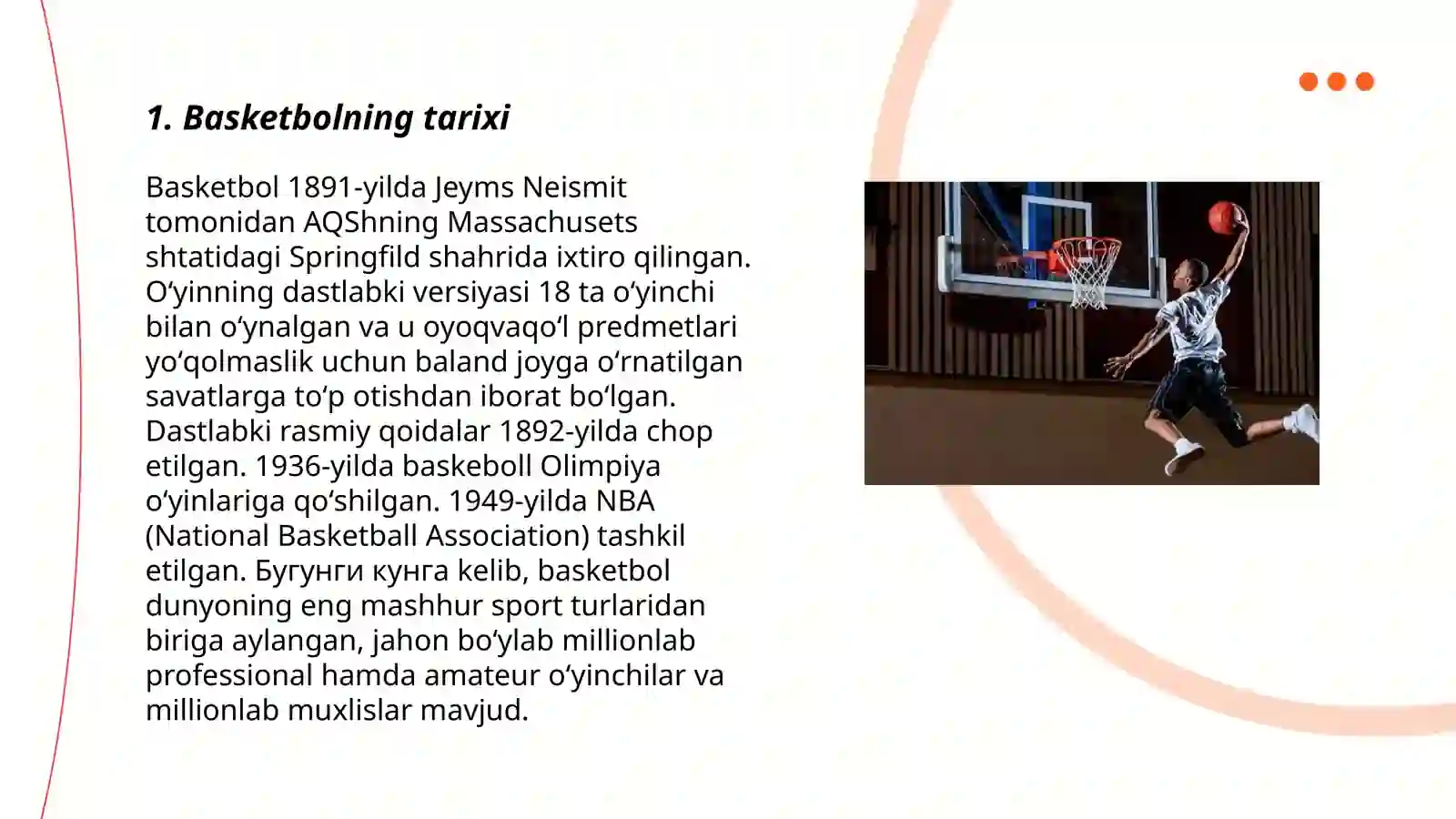 1. Basketbolning tarixi

Basketbol 1891-yilda Jeyms Neismit tomonidan AQShning Massachusets shtatidagi Springfild shahrida ixtiro qilingan. O‘yinning dastlabki versiyasi 18 ta o‘yinchi bilan o‘ynalgan va u oyoqvaqo‘l predmetlari yo‘qolmaslik uchun baland joyga o‘rnatilgan savatlarga to‘p otishdan iborat bo‘lgan. Dastlabki rasmiy qoidalar 1892-yilda chop etilgan. 1936-yilda baskeboll Olimpiya o‘yinlariga qo‘shilgan. 1949-yilda NBA (National Basketball Association) tashkil etilgan. Бугунги кунга kelib, basketbol dunyoning eng mashhur sport turlaridan biriga aylangan, jahon bo‘ylab millionlab professional hamda amateur o‘yinchilar va millionlab muxlislar mavjud.